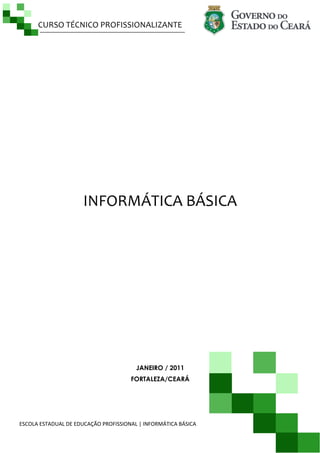 CURSO TÉCNICO PROFISSIONALIZANTE

GOVERNO DO ESTADO DO CEARÁ

INFORMÁTICA BÁSICA

JANEIRO / 2011
FORTALEZA/CEARÁ

ESCOLA ESTADUAL DE EDUCAÇÃO PROFISSIONAL | INFORMÁTICA BÁSICA